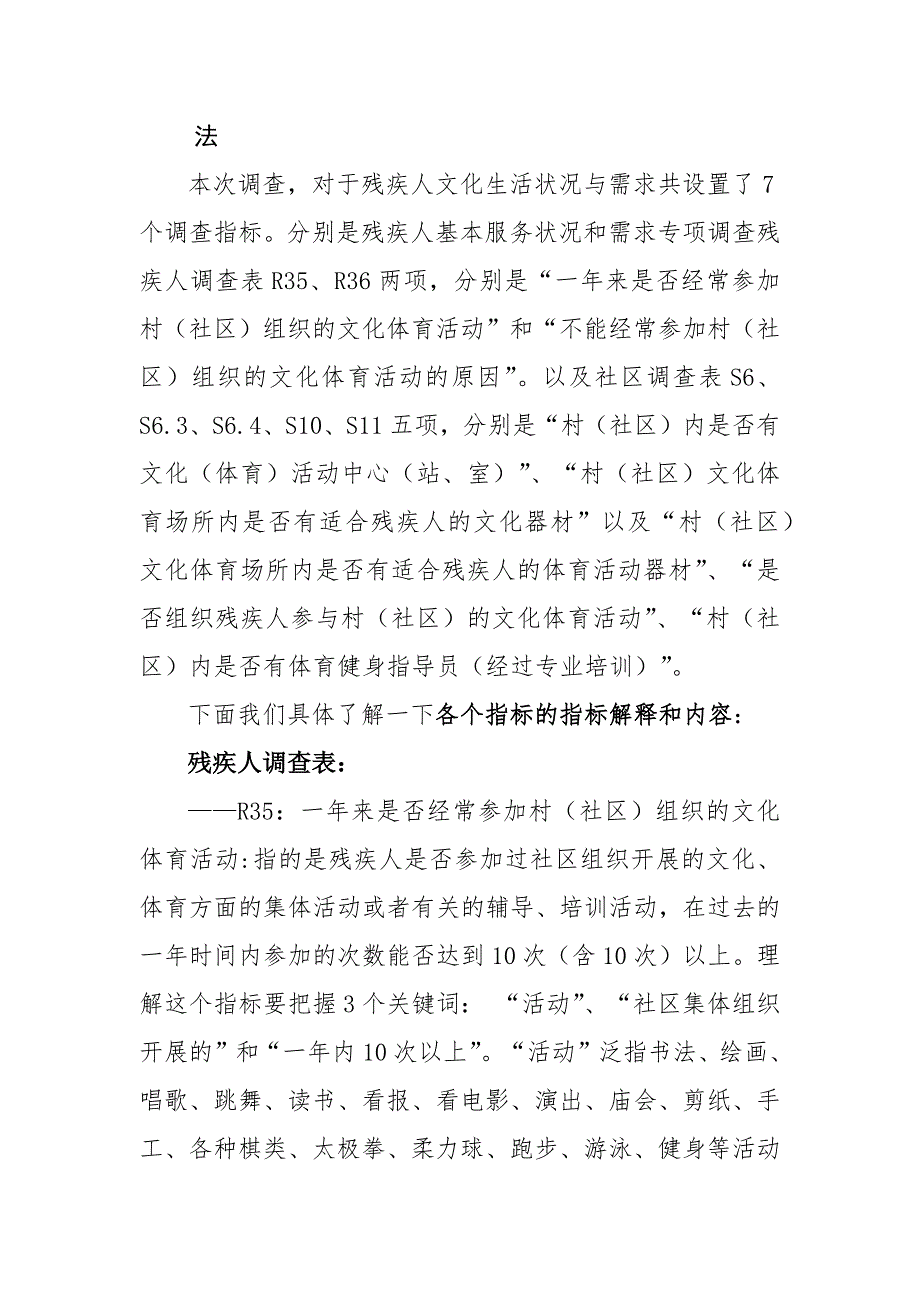 法

本次调查，对于残疾人文化生活状况与需求共设置了7个调查指标。分别是残疾人基本服务状况和需求专项调查残疾人调查表R35、R36两项，分别是“一年来是否经常参加村（社区）组织的文化体育活动”和“不能经常参加村（社区）组织的文化体育活动的原因”。以及社区调查表S6、S6.3、S6.4、S10、S11五项，分别是“村（社区）内是否有文化（体育）活动中心（站、室）”、“村（社区）文化体育场所内是否有适合残疾人的文化器材”以及“村（社区）文化体育场所内是否有适合残疾人的体育活动器材”、“是否组织残疾人参与村（社区）的文化体育活动”、“村（社区）内是否有体育健身指导员（经过专业培训）”。

下面我们具体了解一下各个指标的指标解释和内容：

残疾人调查表：

——R35：一年来是否经常参加村（社区）组织的文化体育活动:指的是残疾人是否参加过社区组织开展的文化、体育方面的集体活动或者有关的辅导、培训活动，在过去的一年时间内参加的次数能否达到10次（含10次）以上。理解这个指标要把握3个关键词：“活动”、“社区集体组织开展的”和“一年内10次以上”。“活动”泛指书法、绘画、唱歌、跳舞、读书、看报、看电影、演出、庙会、剪纸、手工、各种棋类、太极拳、柔力球、跑步、游泳、健身等活动